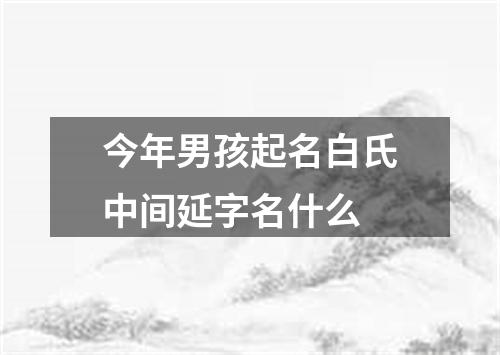 今年男孩起名白氏中间延字名什么